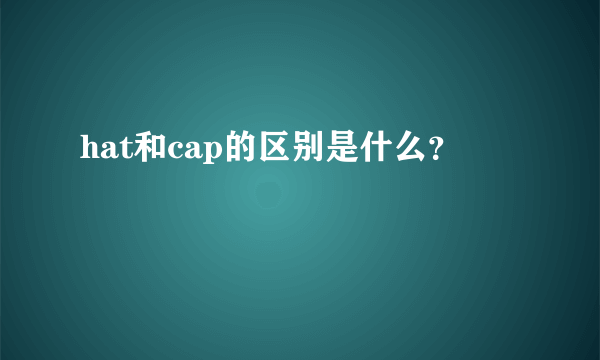 hat和cap的区别是什么?